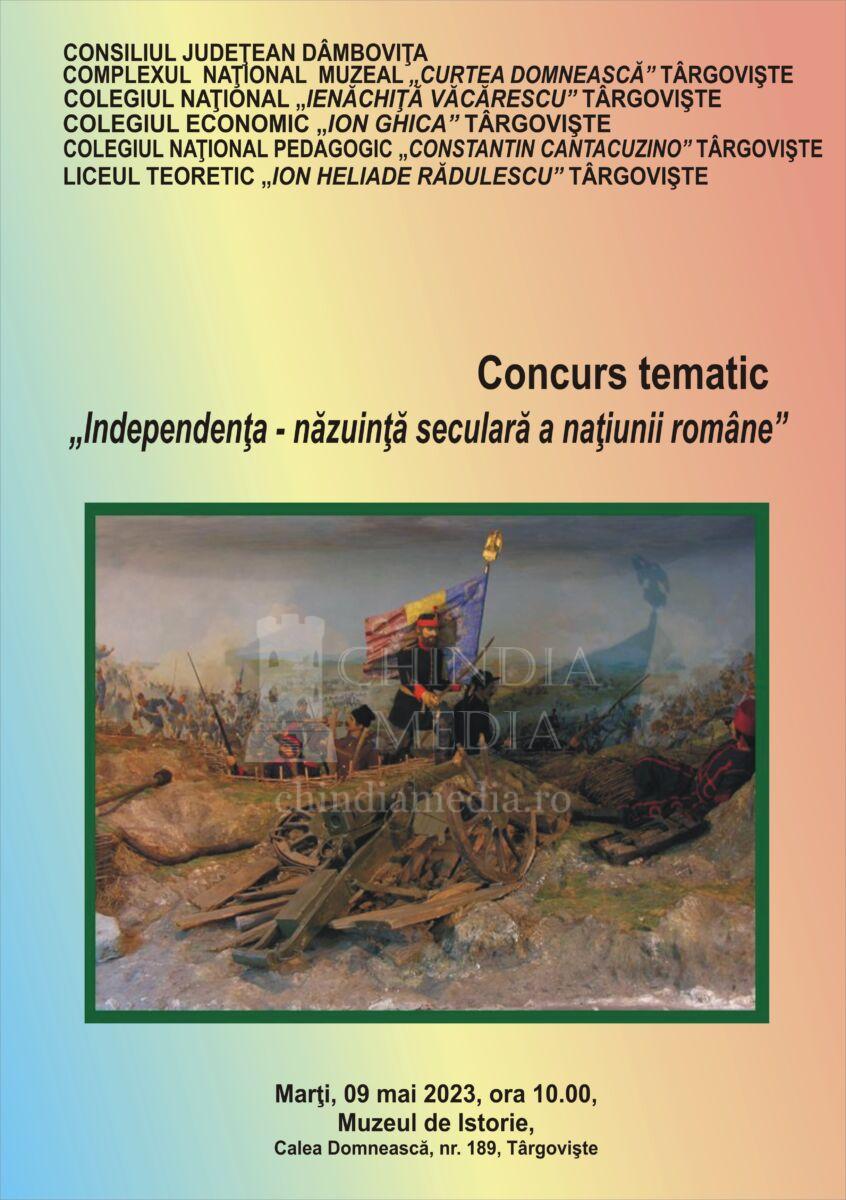 CONSILIUL JUDEŢEAN DÂMBOVIŢA
COMPLEXUL NAŢIONAL MUZEAL „CURTEA DOMNEASCĂ" TÂRGOVIŞTE
COLEGIUL NAŢIONAL „IENĂCHIŢĂ VĂCĂRESCU" TÂRGOVIŞTE
COLEGIUL ECONOMIC „ION GHICA" TÂRGOVIŞTE
COLEGIUL NAŢIONAL PEDAGOGIC „CONSTANTIN CANTACUZINO" TÂRGOVIŞTE
LICEUL TEORETIC „ION HELIADE RĂDULESCU" TÂRGOVIŞTE

Concurs tematic
„Independenţa - năzuinţă seculară a naţiunii române"

Marţi, 09 mai 2023, ora 10.00,
Muzeul de Istorie,
Calea Domnească, nr. 189, Târgovişte

CHINDIA MEDIA
chindiamedia.ro